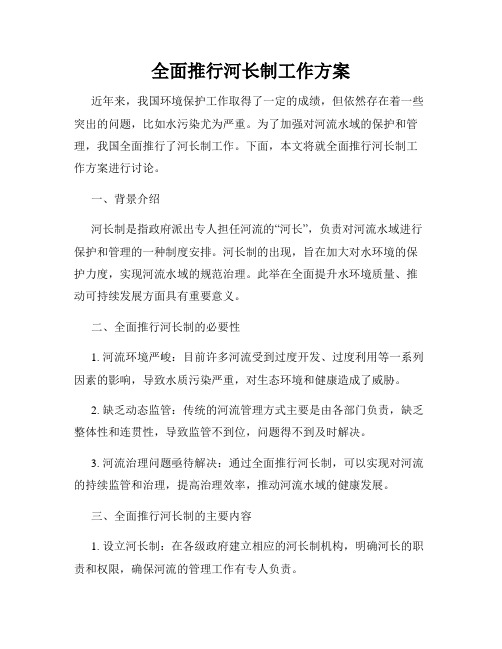 全面推行河长制工作方案

近年来，我国环境保护工作取得了一定的成绩，但依然存在着一些突出的问题，比如水污染尤为严重。为了加强对河流水域的保护和管理，我国全面推行了河长制工作。下面，本文将就全面推行河长制工作方案进行讨论。

一、背景介绍

河长制是指政府派出专人担任河流的“河长”，负责对河流水域进行保护和管理的一种制度安排。河长制的出现，旨在加大对水环境的保护力度，实现河流水域的规范治理。此举在全面提升水环境质量、推动可持续发展方面具有重要意义。

二、全面推行河长制的必要性

1. 河流环境严峻：目前许多河流受到过度开发、过度利用等一系列因素的影响，导致水质污染严重，对生态环境和健康造成了威胁。

2. 缺乏动态监管：传统的河流管理方式主要是由各部门负责，缺乏整体性和连贯性，导致监管不到位，问题得不到及时解决。

3. 河流治理问题亟待解决：通过全面推行河长制，可以实现对河流的持续监管和治理，提高治理效率，推动河流水域的健康发展。

三、全面推行河长制的主要内容

1. 设立河长制：在各级政府建立相应的河长制机构，明确河长的职责和权限，确保河流的管理工作有专人负责。